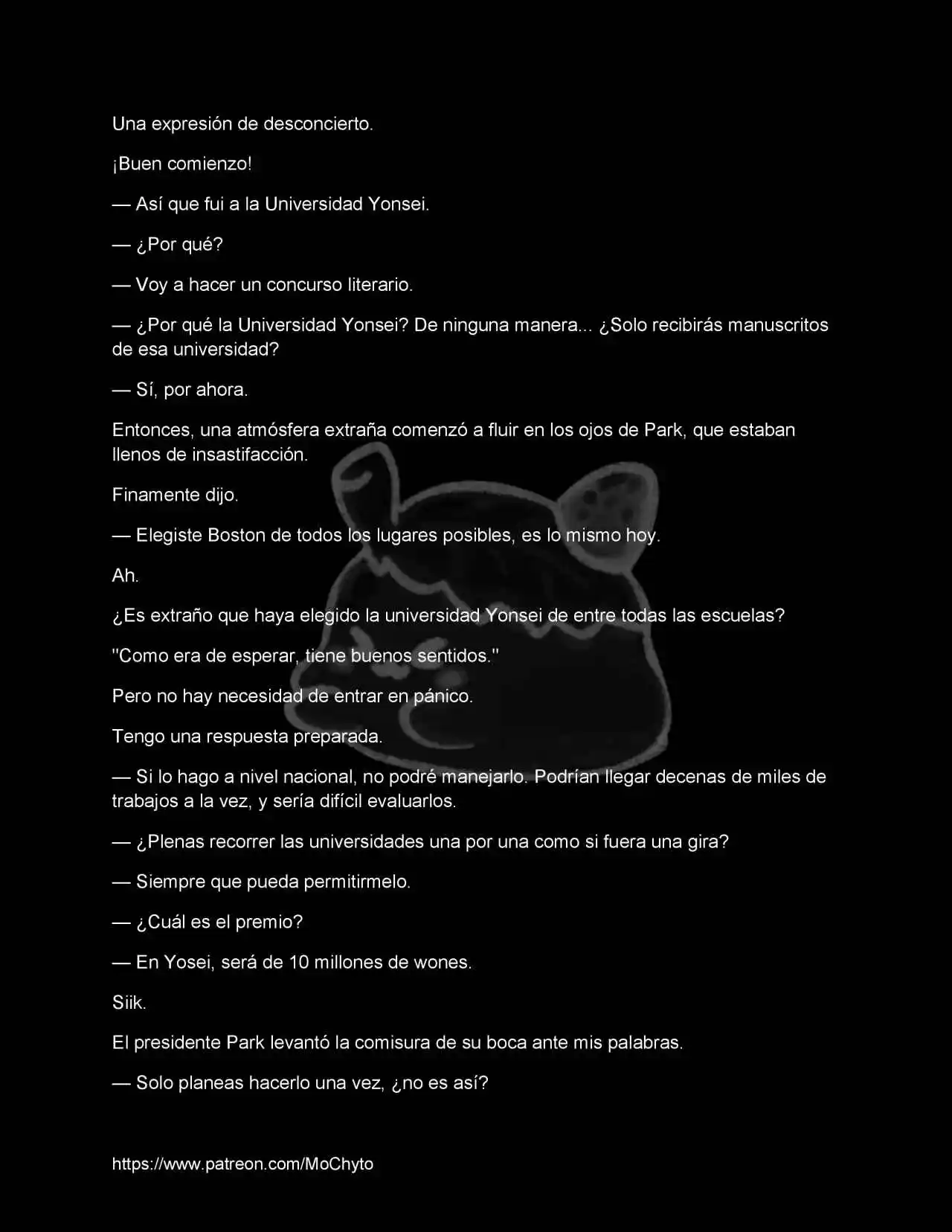 Una expresión de desconcierto.

¡Buen comienzo!

— Así que fui a la Universidad Yonsei.

— ¿Por qué?

— Voy a hacer un concurso literario.

— ¿Por qué la Universidad Yonsei? De ninguna manera... ¿Solo recibirás manuscritos de esa universidad?

— Sí, por ahora.

Entonces, una atmósfera extraña comenzó a fluir en los ojos de Park, que estaban llenos de insastifacción.

Finamente dijo.

— Elegiste Boston de todos los lugares posibles, es lo mismo hoy.

Ah.

¿Es extraño que haya elegido la universidad Yonsei de entre todas las escuelas?

"Como era de esperar, tiene buenos sentidos."

Pero no hay necesidad de entrar en pánico.

Tengo una respuesta preparada.

— Si lo hago a nivel nacional, no podré manejarlo. Podrían llegar decenas de miles de trabajos a la vez, y sería difícil evaluarlos.

— ¿Plenas recorrer las universidades una por una como si fuera una gira?

— Siempre que pueda permitirmelo.

— ¿Cuál es el premio?

— En Yosei, será de 10 millones de wones.

Siik.

El presidente Park levantó la comisura de su boca ante mis palabras.

— Solo planeas hacerlo una vez, ¿no es así?

https://www.patreon.com/MoChyto